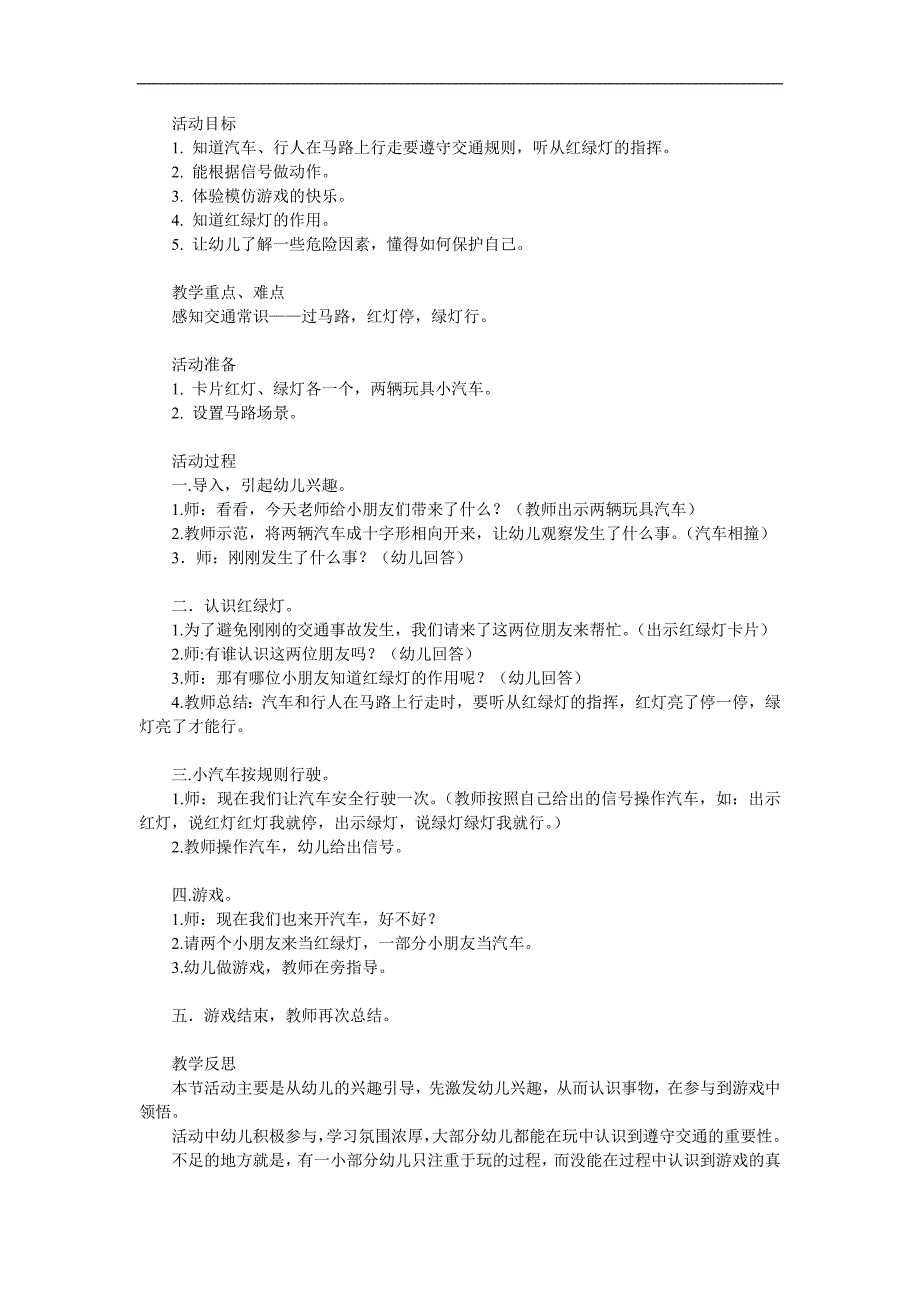 活动目标
1. 知道汽车、行人在马路上行走要遵守交通规则，听从红绿灯的指挥。
2. 能根据信号做动作。
3. 体验模仿游戏的快乐。
4. 知道红绿灯的作用。
5. 让幼儿了解一些危险因素，懂得如何保护自己。

教学重点、难点
感知交通常识——过马路，红灯停，绿灯行。

活动准备
1. 卡片红灯、绿灯各一个，两辆玩具小汽车。
2. 设置马路场景。

活动过程
一.导入，引起幼儿兴趣。
1.师：看看，今天老师给小朋友们带来了什么？（教师出示两辆玩具汽车）
2.教师示范，将两辆汽车成十字形相向开来，让幼儿观察发生了什么事。（汽车相撞）
3．师：刚刚发生了什么事？（幼儿回答）

二．认识红绿灯。
1.为了避免刚刚的交通事故发生，我们请来了这两位朋友来帮忙。（出示红绿灯卡片）
2.师:有谁认识这两位朋友吗？（幼儿回答）
3.师：那有哪位小朋友知道红绿灯的作用呢？（幼儿回答）
4.教师总结：汽车和行人在马路上行走时，要听从红绿灯的指挥，红灯亮了停一停，绿灯亮了才能行。

三.小汽车按规则行驶。
1.师：现在我们让汽车安全行驶一次。（教师按照自己给出的信号操作汽车，如：出示红灯，说红灯红灯我就停，出示绿灯，说绿灯绿灯我就行。）
2.教师操作汽车，幼儿给出信号。

四.游戏。
1.师：现在我们也来开汽车，好不好？
2.请两个小朋友来当红绿灯，一部分小朋友当汽车。
3.幼儿做游戏，教师在旁指导。

五．游戏结束，教师再次总结。

教学反思
本节活动主要是从幼儿的兴趣引导，先激发幼儿兴趣，从而认识事物，在参与到游戏中领悟。
活动中幼儿积极参与，学习氛围浓厚，大部分幼儿都能在玩中认识到遵守交通的重要性。
不足的地方就是，有一小部分幼儿只注重于玩的过程，而没能在过程中认识到游戏的真